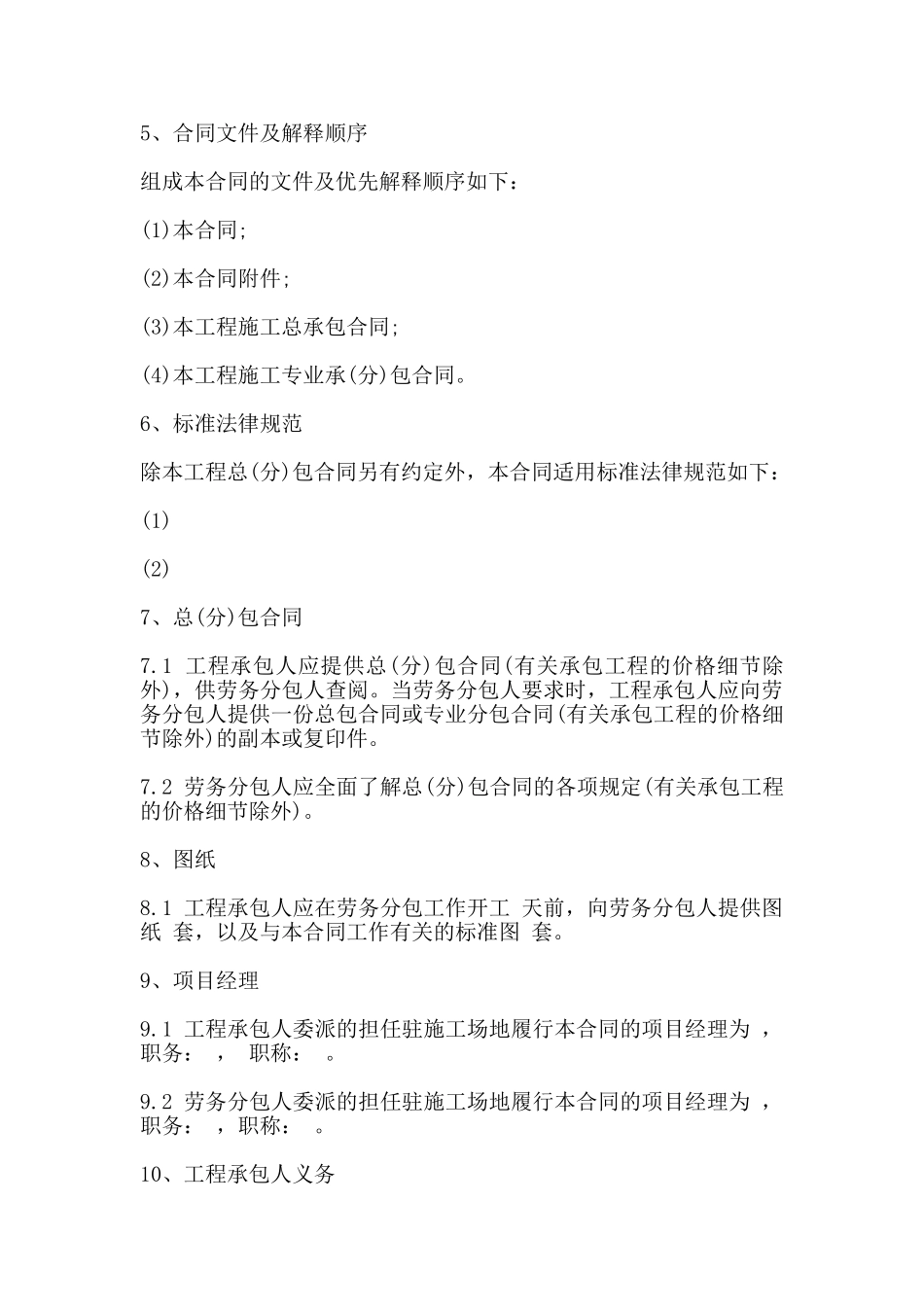 5、合同文件及解释顺序

组成本合同的文件及优先解释顺序如下：

(1)本合同;

(2)本合同附件;

(3)本工程施工总承包合同;

(4)本工程施工专业承(分)包合同。

6、标准法律规范

除本工程总(分)包合同另有约定外，本合同适用标准法律规范如下：

(1)

(2)

7、总(分)包合同

7.1 工程承包人应提供总(分)包合同(有关承包工程的价格细节除外)，供劳务分包人查阅。当劳务分包人要求时，工程承包人应向劳务分包人提供一份总包合同或专业分包合同(有关承包工程的价格细节除外)的副本或复印件。

7.2 劳务分包人应全面了解总(分)包合同的各项规定(有关承包工程的价格细节除外)。

8、图纸

8.1 工程承包人应在劳务分包工作开工 天前，向劳务分包人提供图纸 套，以及与本合同工作有关的标准图 套。

9、项目经理

9.1 工程承包人委派的担任驻施工场地履行本合同的项目经理为 ，职务： ， 职称： 。

9.2 劳务分包人委派的担任驻施工场地履行本合同的项目经理为 ，职务： ，职称： 。

10、工程承包人义务